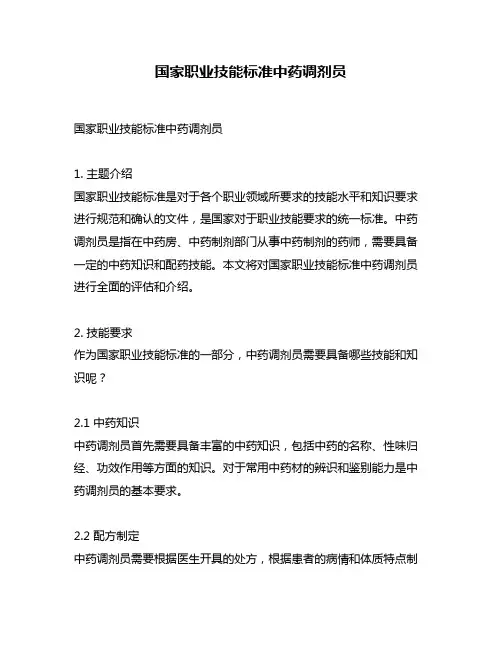 国家职业技能标准中药调剂员

国家职业技能标准中药调剂员

1. 主题介绍
国家职业技能标准是对于各个职业领域所要求的技能水平和知识要求进行规范和确认的文件，是国家对于职业技能要求的统一标准。中药调剂员是指在中药房、中药制剂部门从事中药制剂的药师，需要具备一定的中药知识和配药技能。本文将对国家职业技能标准中药调剂员进行全面的评估和介绍。

2. 技能要求
作为国家职业技能标准的一部分，中药调剂员需要具备哪些技能和知识呢？

2.1 中药知识
中药调剂员首先需要具备丰富的中药知识，包括中药的名称、性味归经、功效作用等方面的知识。对于常用中药材的辨识和鉴别能力是中药调剂员的基本要求。

2.2 配方制定
中药调剂员需要根据医生开具的处方，根据患者的病情和体质特点制